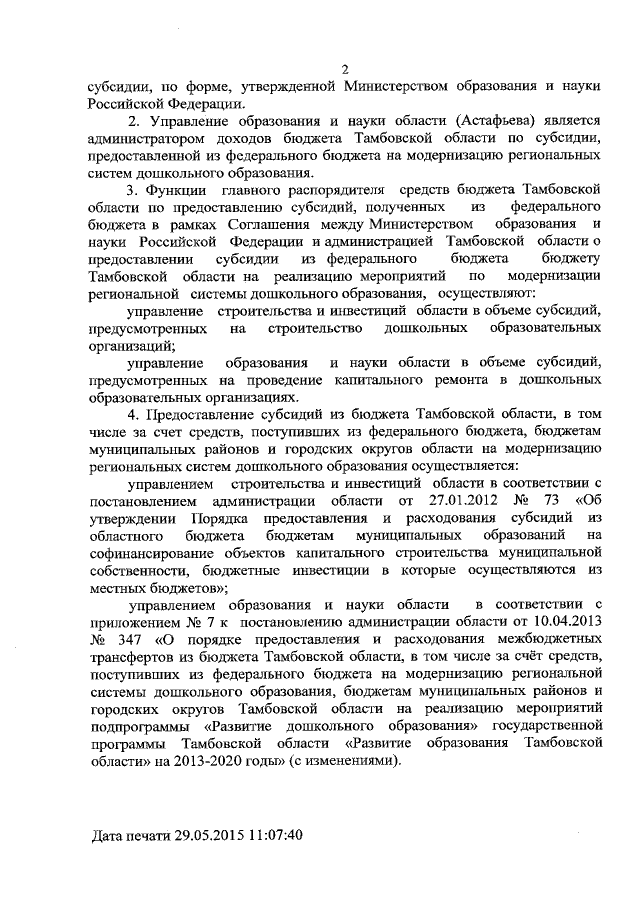 2

субсидии, по форме, утвержденной Министерством образования и науки Российской Федерации.

2. Управление образования и науки области (Астафьева) является администратором доходов бюджета Тамбовской области по субсидии, предоставленной из федерального бюджета на модернизацию региональных систем дошкольного образования.

3. Функции главного распорядителя средств бюджета Тамбовской области по предоставлению субсидий, полученных из федерального бюджета в рамках Соглашения между Министерством образования и науки Российской Федерации и администрацией Тамбовской области о предоставлении субсидии из федерального бюджета бюджету Тамбовской области на реализацию мероприятий по модернизации региональной системы дошкольного образования, осуществляют:

управление строительства и инвестиций области в объеме субсидий, предусмотренных на строительство дошкольных образовательных организаций;

управление образования и науки области в объеме субсидий, предусмотренных на проведение капитального ремонта в дошкольных образовательных организациях.

4. Предоставление субсидий из бюджета Тамбовской области, в том числе за счет средств, поступивших из федерального бюджета, бюджетам муниципальных районов и городских округов области на модернизацию региональных систем дошкольного образования осуществляется:

управлением строительства и инвестиций области в соответствии с постановлением администрации области от 27.01.2012 № 73 «Об утверждении Порядка предоставления и расходования субсидий из областного бюджета бюджетам муниципальных образований на софинансирование объектов капитального строительства муниципальной собственности, бюджетные инвестиции в которые осуществляются из местных бюджетов»;

управлением образования и науки области в соответствии с приложением № 7 к постановлению администрации области от 10.04.2013 № 347 «О порядке предоставления и расходования межбюджетных трансфертов из бюджета Тамбовской области, в том числе за счёт средств, поступивших из федерального бюджета на модернизацию региональной системы дошкольного образования, бюджетам муниципальных районов и городских округов Тамбовской области на реализацию мероприятий подпрограммы «Развитие дошкольного образования» государственной программы Тамбовской области «Развитие образования Тамбовской области» на 2013-2020 годы» (с изменениями).

Дата печати 29.05.2015 11:07:40